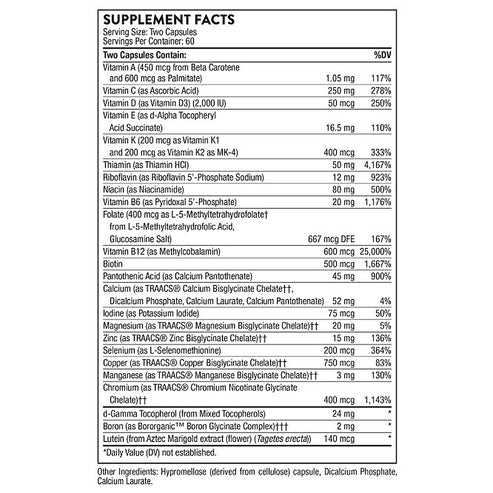 SUPPLEMENT FACTS
Serving Size: Two Capsules
Servings Per Container: 60

| Two Capsules Contain: | | %DV |
|---|---|---|
| Vitamin A (450 mcg from Beta Carotene and 600 mcg as Palmitate) | 1.05 mg | 117% |
| Vitamin C (as Ascorbic Acid) | 250 mg | 278% |
| Vitamin D (as Vitamin D3) (2,000 IU) | 50 mcg | 250% |
| Vitamin E (as d-Alpha Tocopheryl Acid Succinate) | 16.5 mg | 110% |
| Vitamin K (200 mcg as Vitamin K1 and 200 mcg as Vitamin K2 as MK-4) | 400 mcg | 333% |
| Thiamin (as Thiamin HCl) | 50 mg | 4,167% |
| Riboflavin (as Riboflavin 5'-Phosphate Sodium) | 12 mg | 923% |
| Niacin (as Niacinamide) | 80 mg | 500% |
| Vitamin B6 (as Pyridoxal 5'-Phosphate) | 20 mg | 1,176% |
| Folate (400 mcg as L-5-Methyltetrahydrofolate† from L-5-Methyltetrahydrofolic Acid, Glucosamine Salt) | 667 mcg DFE | 167% |
| Vitamin B12 (as Methylcobalamin) | 600 mcg | 25,000% |
| Biotin | 500 mcg | 1,667% |
| Pantothenic Acid (as Calcium Pantothenate) | 45 mg | 900% |
| Calcium (as TRAACS® Calcium Bisglycinate Chelate††, Dicalcium Phosphate, Calcium Laurate, Calcium Pantothenate) | 52 mg | 4% |
| Iodine (as Potassium Iodide) | 75 mcg | 50% |
| Magnesium (as TRAACS® Magnesium Bisglycinate Chelate)†† | 20 mg | 5% |
| Zinc (as TRAACS® Zinc Bisglycinate Chelate)†† | 15 mg | 136% |
| Selenium (as L-Selenomethionine) | 200 mcg | 364% |
| Copper (as TRAACS® Copper Bisglycinate Chelate)†† | 750 mcg | 83% |
| Manganese (as TRAACS® Manganese Bisglycinate Chelate)†† | 3 mg | 130% |
| Chromium (as TRAACS® Chromium Nicotinate Glycinate Chelate)†† | 400 mcg | 1,143% |
| d-Gamma Tocopherol (from Mixed Tocopherols) | 24 mg | * |
| Boron (as Bororganic™ Boron Glycinate Complex)††† | 2 mg | * |
| Lutein (from Aztec Marigold extract (flower) (Tagetes erecta)) | 140 mcg | * |

*Daily Value (DV) not established.

Other Ingredients: Hypromellose (derived from cellulose) capsule, Dicalcium Phosphate, Calcium Laurate.